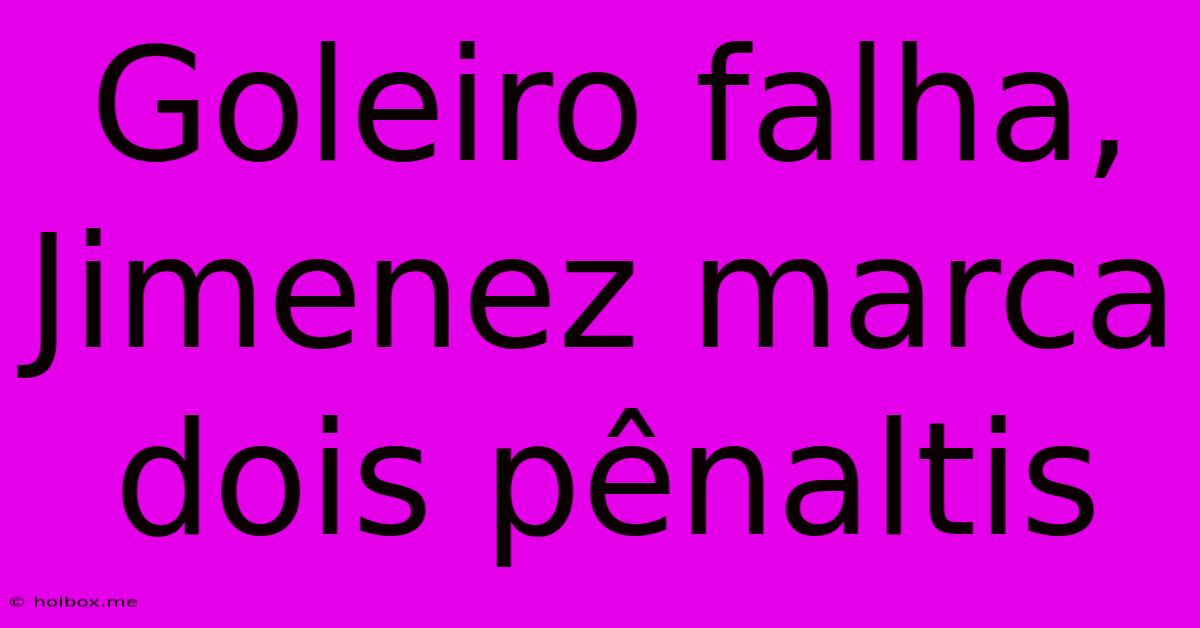 Goleiro falha, Jimenez marca dois pênaltis

© holbox.me